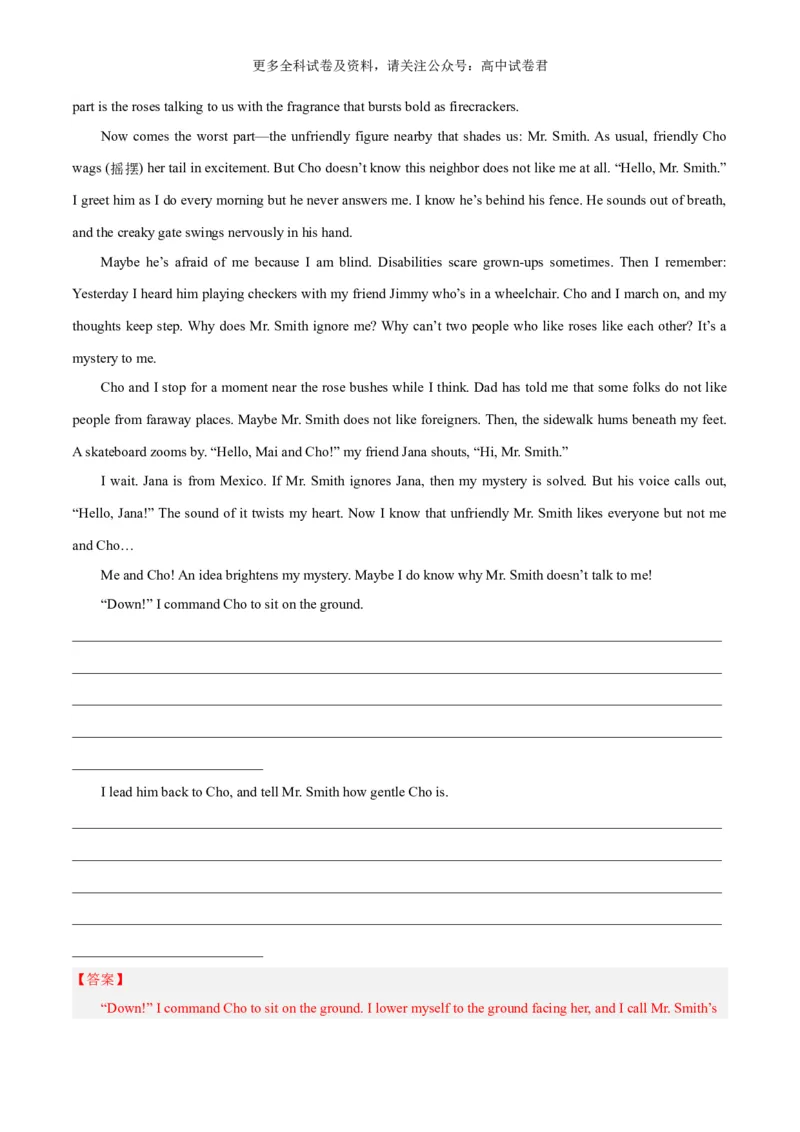 更多全科试卷及资料，请关注公众号：高中试卷君

part is the roses talking to us with the fragrance that bursts bold as firecrackers.

Now comes the worst part—the unfriendly figure nearby that shades us: Mr. Smith. As usual, friendly Cho wags (摇摆) her tail in excitement. But Cho doesn't know this neighbor does not like me at all. "Hello, Mr. Smith." I greet him as I do every morning but he never answers me. I know he's behind his fence. He sounds out of breath, and the creaky gate swings nervously in his hand.

Maybe he's afraid of me because I am blind. Disabilities scare grown-ups sometimes. Then I remember: Yesterday I heard him playing checkers with my friend Jimmy who's in a wheelchair. Cho and I march on, and my thoughts keep step. Why does Mr. Smith ignore me? Why can't two people who like roses like each other? It's a mystery to me.

Cho and I stop for a moment near the rose bushes while I think. Dad has told me that some folks do not like people from faraway places. Maybe Mr. Smith does not like foreigners. Then, the sidewalk hums beneath my feet. A skateboard zooms by. "Hello, Mai and Cho!" my friend Jana shouts, "Hi, Mr. Smith."

I wait. Jana is from Mexico. If Mr. Smith ignores Jana, then my mystery is solved. But his voice calls out, "Hello, Jana!" The sound of it twists my heart. Now I know that unfriendly Mr. Smith likes everyone but not me and Cho…

Me and Cho! An idea brightens my mystery. Maybe I do know why Mr. Smith doesn't talk to me!

"Down!" I command Cho to sit on the ground.

I lead him back to Cho, and tell Mr. Smith how gentle Cho is.

【答案】

"Down!" I command Cho to sit on the ground. I lower myself to the ground facing her, and I call Mr. Smith's